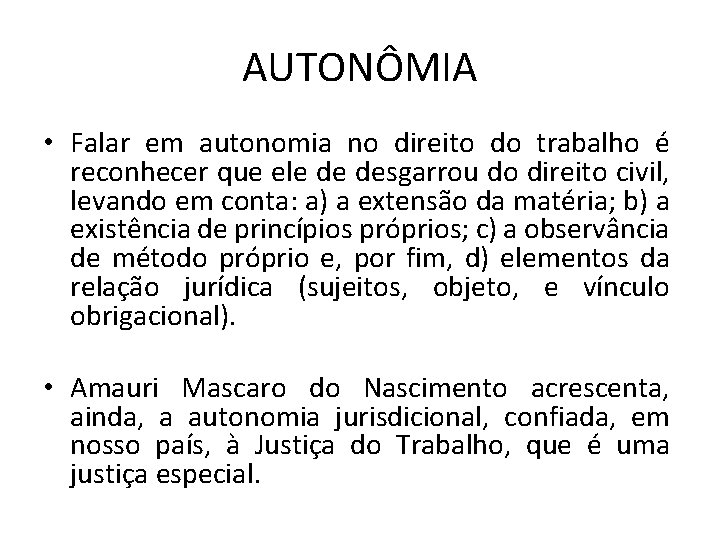 AUTONÔMIA

• Falar em autonomia no direito do trabalho é reconhecer que ele de desgarrou do direito civil, levando em conta: a) a extensão da matéria; b) a existência de princípios próprios; c) a observância de método próprio e, por fim, d) elementos da relação jurídica (sujeitos, objeto, e vínculo obrigacional).

• Amauri Mascaro do Nascimento acrescenta, ainda, a autonomia jurisdicional, confiada, em nosso país, à Justiça do Trabalho, que é uma justiça especial.